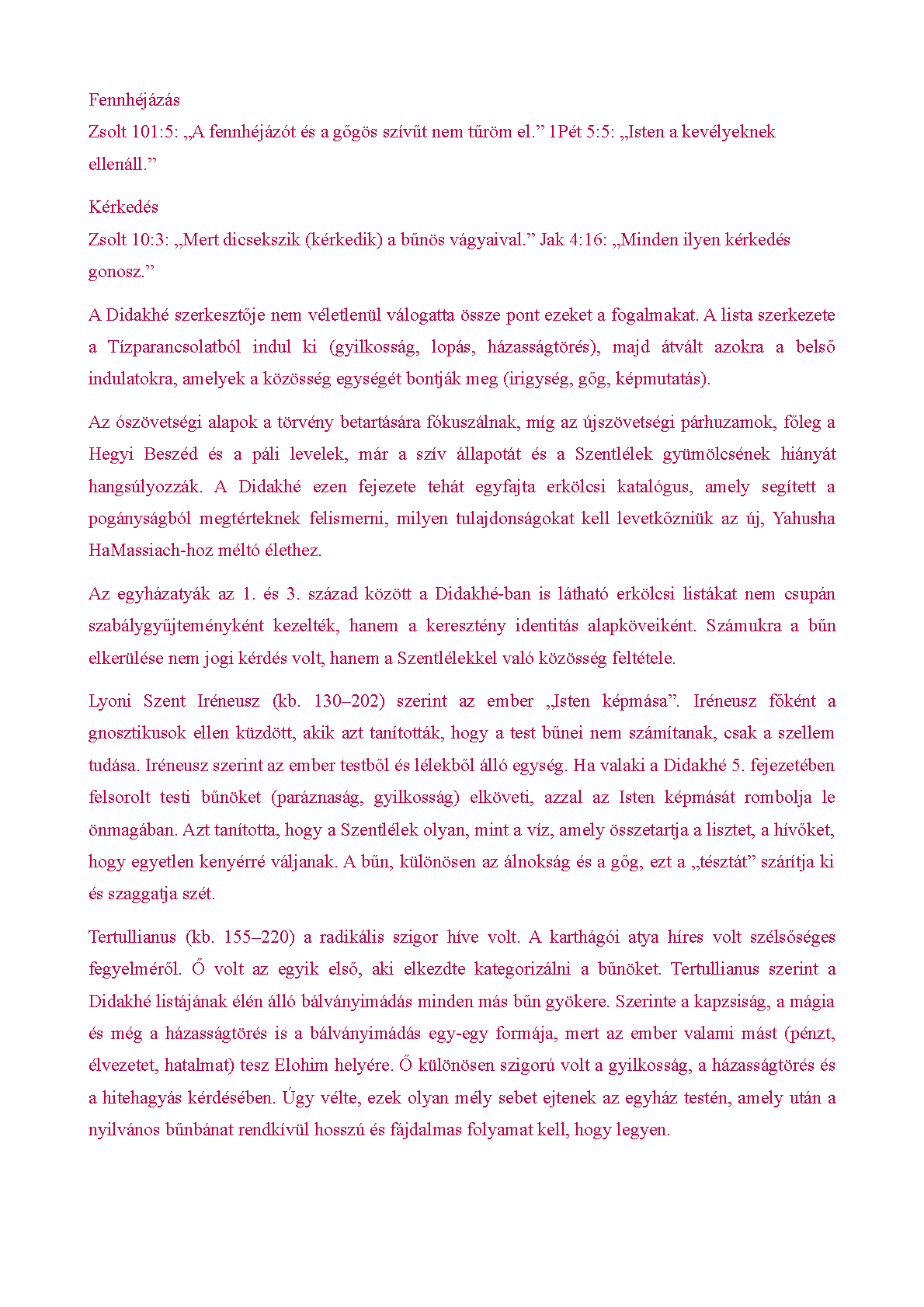 Fennhéjázás
Zsolt 101:5: „A fennhéjázót és a gőgös szívűt nem tűröm el.” 1Pét 5:5: „Isten a kevélyeknek ellenáll.”

Kérkedés
Zsolt 10:3: „Mert dicsekszik (kérkedik) a bűnös vágyaival.” Jak 4:16: „Minden ilyen kérkedés gonosz.”

A Didakhé szerkesztője nem véletlenül válogatta össze pont ezeket a fogalmakat. A lista szerkezete a Tízparancsolatból indul ki (gyilkosság, lopás, házasságtörés), majd átvált azokra a belső indulatokra, amelyek a közösség egységét bontják meg (irigység, gőg, képmutatás).

Az ószövetségi alapok a törvény betartására fókuszálnak, míg az újszövetségi párhuzamok, főleg a Hegyi Beszéd és a páli levelek, már a szív állapotát és a Szentlélek gyümölcsének hiányát hangsúlyozzák. A Didakhé ezen fejezete tehát egyfajta erkölcsi katalógus, amely segített a pogányságból megtérteknek felismerni, milyen tulajdonságokat kell levetkőzniük az új, Yahusha HaMassiach-hoz méltó élethez.

Az egyházatyák az 1. és 3. század között a Didakhé-ban is látható erkölcsi listákat nem csupán szabálygyűjteményként kezelték, hanem a keresztény identitás alapköveiként. Számukra a bűn elkerülése nem jogi kérdés volt, hanem a Szentlélekkel való közösség feltétele.

Lyoni Szent Iréneusz (kb. 130–202) szerint az ember „Isten képmása”. Iréneusz főként a gnosztikusok ellen küzdött, akik azt tanították, hogy a test bűnei nem számítanak, csak a szellem tudása. Iréneusz szerint az ember testből és lélekből álló egység. Ha valaki a Didakhé 5. fejezetében felsorolt testi bűnöket (paráznaság, gyilkosság) elköveti, azzal az Isten képmását rombolja le önmagában. Azt tanította, hogy a Szentlélek olyan, mint a víz, amely összetartja a lisztet, a hívőket, hogy egyetlen kenyérré váljanak. A bűn, különösen az álnokság és a gőg, ezt a „tésztát” szárítja ki és szaggatja szét.

Tertullianus (kb. 155–220) a radikális szigor híve volt. A karthágói atya híres volt szélsőséges fegyelméről. Ő volt az egyik első, aki elkezdte kategorizálni a bűnöket. Tertullianus szerint a Didakhé listájának élén álló bálványimádás minden más bűn gyökere. Szerinte a kapzsiság, a mágia és még a házasságtörés is a bálványimádás egy-egy formája, mert az ember valami mást (pénzt, élvezetet, hatalmat) tesz Elohim helyére. Ő különösen szigorú volt a gyilkosság, a házasságtörés és a hitehagyás kérdésében. Úgy vélte, ezek olyan mély sebet ejtenek az egyház testén, amely után a nyilvános bűnbánat rendkívül hosszú és fájdalmas folyamat kell, hogy legyen.